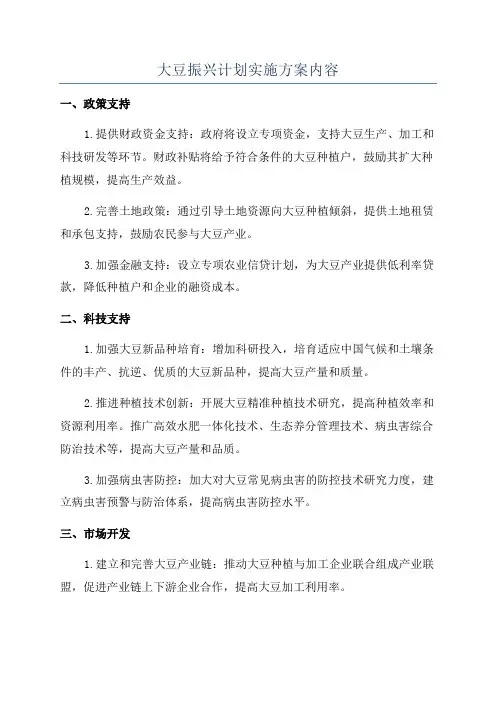 大豆振兴计划实施方案内容

一、政策支持

1.提供财政资金支持：政府将设立专项资金，支持大豆生产、加工和科技研发等环节。财政补贴将给予符合条件的大豆种植户，鼓励其扩大种植规模，提高生产效益。

2.完善土地政策：通过引导土地资源向大豆种植倾斜，提供土地租赁和承包支持，鼓励农民参与大豆产业。

3.加强金融支持：设立专项农业信贷计划，为大豆产业提供低利率贷款，降低种植户和企业的融资成本。

二、科技支持

1.加强大豆新品种培育：增加科研投入，培育适应中国气候和土壤条件的丰产、抗逆、优质的大豆新品种，提高大豆产量和质量。

2.推进种植技术创新：开展大豆精准种植技术研究，提高种植效率和资源利用率。推广高效水肥一体化技术、生态养分管理技术、病虫害综合防治技术等，提高大豆产量和品质。

3.加强病虫害防控：加大对大豆常见病虫害的防控技术研究力度，建立病虫害预警与防治体系，提高病虫害防控水平。

三、市场开发

1.建立和完善大豆产业链：推动大豆种植与加工企业联合组成产业联盟，促进产业链上下游企业合作，提高大豆加工利用率。